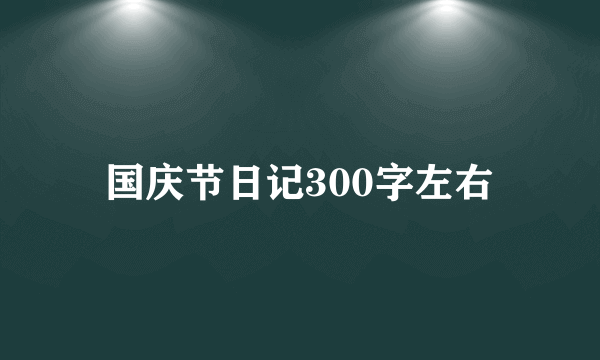 国庆节日记300字左右